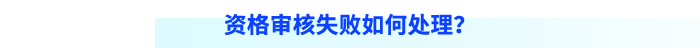 资格审核失败如何处理？